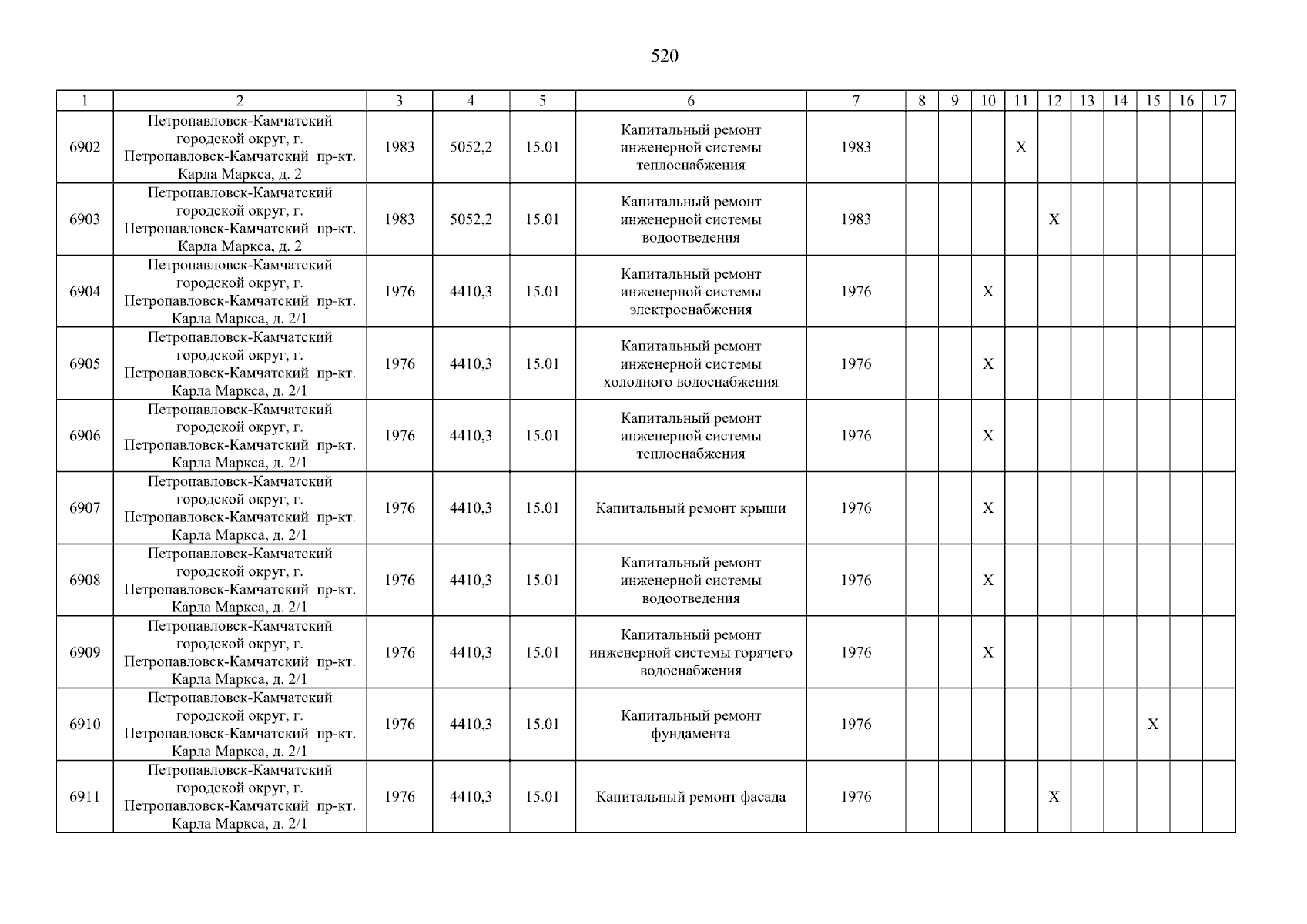 520

| 1 | 2 | 3 | 4 | 5 | 6 | 7 | 8 | 9 | 10 | 11 | 12 | 13 | 14 | 15 | 16 | 17 |
|---|---|---|---|---|---|---|---|---|---|---|---|---|---|---|---|---|
| 6902 | Петропавловск-Камчатский городской округ, г. Петропавловск-Камчатский пр-кт. Карла Маркса, д. 2 | 1983 | 5052,2 | 15.01 | Капитальный ремонт инженерной системы теплоснабжения | 1983 | | | | X | | | | | | |
| 6903 | Петропавловск-Камчатский городской округ, г. Петропавловск-Камчатский пр-кт. Карла Маркса, д. 2 | 1983 | 5052,2 | 15.01 | Капитальный ремонт инженерной системы водоотведения | 1983 | | | | | X | | | | | |
| 6904 | Петропавловск-Камчатский городской округ, г. Петропавловск-Камчатский пр-кт. Карла Маркса, д. 2/1 | 1976 | 4410,3 | 15.01 | Капитальный ремонт инженерной системы электроснабжения | 1976 | | | X | | | | | | | |
| 6905 | Петропавловск-Камчатский городской округ, г. Петропавловск-Камчатский пр-кт. Карла Маркса, д. 2/1 | 1976 | 4410,3 | 15.01 | Капитальный ремонт инженерной системы холодного водоснабжения | 1976 | | | X | | | | | | | |
| 6906 | Петропавловск-Камчатский городской округ, г. Петропавловск-Камчатский пр-кт. Карла Маркса, д. 2/1 | 1976 | 4410,3 | 15.01 | Капитальный ремонт инженерной системы теплоснабжения | 1976 | | | X | | | | | | | |
| 6907 | Петропавловск-Камчатский городской округ, г. Петропавловск-Камчатский пр-кт. Карла Маркса, д. 2/1 | 1976 | 4410,3 | 15.01 | Капитальный ремонт крыши | 1976 | | | X | | | | | | | |
| 6908 | Петропавловск-Камчатский городской округ, г. Петропавловск-Камчатский пр-кт. Карла Маркса, д. 2/1 | 1976 | 4410,3 | 15.01 | Капитальный ремонт инженерной системы водоотведения | 1976 | | | X | | | | | | | |
| 6909 | Петропавловск-Камчатский городской округ, г. Петропавловск-Камчатский пр-кт. Карла Маркса, д. 2/1 | 1976 | 4410,3 | 15.01 | Капитальный ремонт инженерной системы горячего водоснабжения | 1976 | | | X | | | | | | | |
| 6910 | Петропавловск-Камчатский городской округ, г. Петропавловск-Камчатский пр-кт. Карла Маркса, д. 2/1 | 1976 | 4410,3 | 15.01 | Капитальный ремонт фундамента | 1976 | | | | | | | | X | | |
| 6911 | Петропавловск-Камчатский городской округ, г. Петропавловск-Камчатский пр-кт. Карла Маркса, д. 2/1 | 1976 | 4410,3 | 15.01 | Капитальный ремонт фасада | 1976 | | | | | X | | | | | |